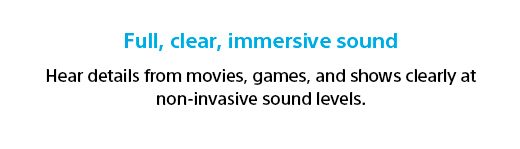 Full, clear, immersive sound

Hear details from movies, games, and shows clearly at non-invasive sound levels.